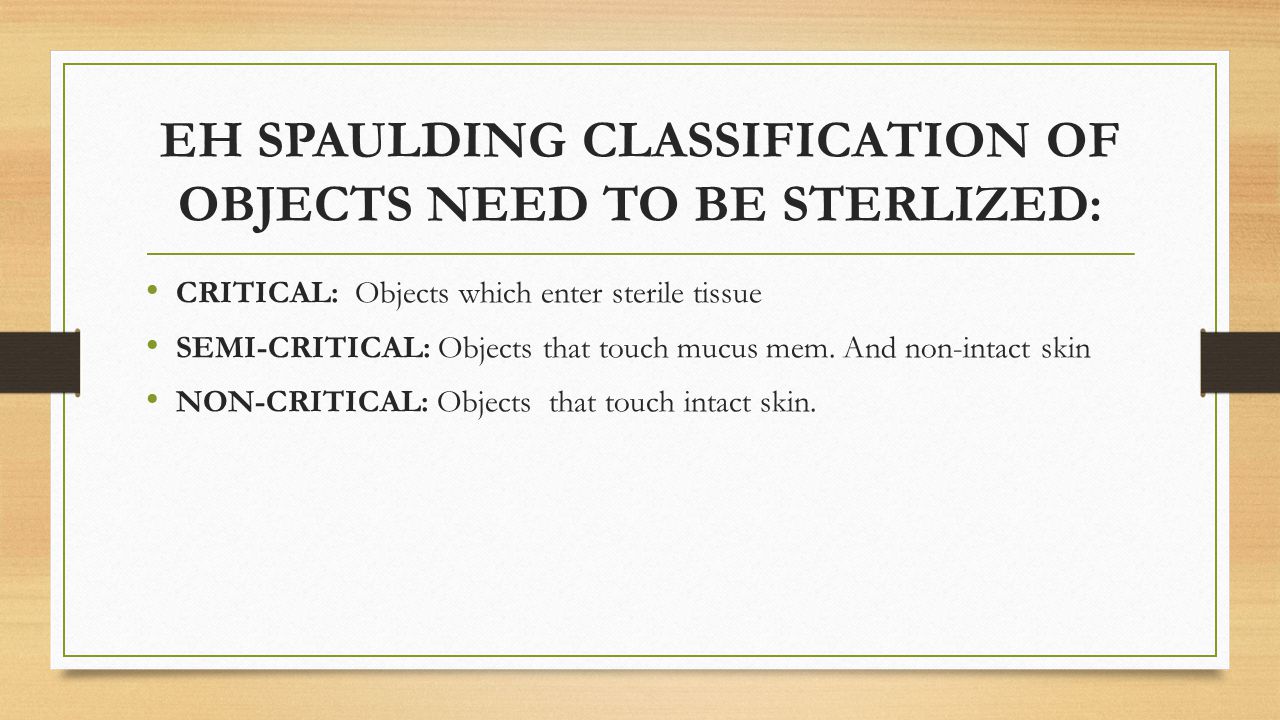 EH SPAULDING CLASSIFICATION OF OBJECTS NEED TO BE STERLIZED:

• CRITICAL: Objects which enter sterile tissue
• SEMI-CRITICAL: Objects that touch mucus mem. And non-intact skin
• NON-CRITICAL: Objects that touch intact skin.